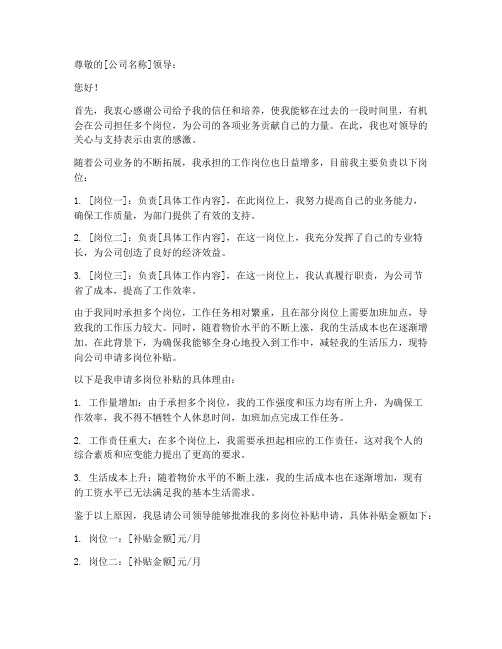 尊敬的[公司名称]领导：

您好！

首先，我衷心感谢公司给予我的信任和培养，使我能够在过去的一段时间里，有机会在公司担任多个岗位，为公司的各项业务贡献自己的力量。在此，我也对领导的关心与支持表示由衷的感激。

随着公司业务的不断拓展，我承担的工作岗位也日益增多，目前我主要负责以下岗位：

1. [岗位一]：负责[具体工作内容]，在此岗位上，我努力提高自己的业务能力，确保工作质量，为部门提供了有效的支持。

2. [岗位二]：负责[具体工作内容]，在这一岗位上，我充分发挥了自己的专业特长，为公司创造了良好的经济效益。

3. [岗位三]：负责[具体工作内容]，在这一岗位上，我认真履行职责，为公司节省了成本，提高了工作效率。

由于我同时承担多个岗位，工作任务相对繁重，且在部分岗位上需要加班加点，导致我的工作压力较大。同时，随着物价水平的不断上涨，我的生活成本也在逐渐增加。在此背景下，为确保我能够全身心地投入到工作中，减轻我的生活压力，现特向公司申请多岗位补贴。

以下是我申请多岗位补贴的具体理由：

1. 工作量增加：由于承担多个岗位，我的工作强度和压力均有所上升，为确保工作效率，我不得不牺牲个人休息时间，加班加点完成工作任务。

2. 工作责任重大：在多个岗位上，我需要承担起相应的工作责任，这对我个人的综合素质和应变能力提出了更高的要求。

3. 生活成本上升：随着物价水平的不断上涨，我的生活成本也在逐渐增加，现有的工资水平已无法满足我的基本生活需求。

鉴于以上原因，我恳请公司领导能够批准我的多岗位补贴申请，具体补贴金额如下：

1. 岗位一：[补贴金额]元/月

2. 岗位二：[补贴金额]元/月